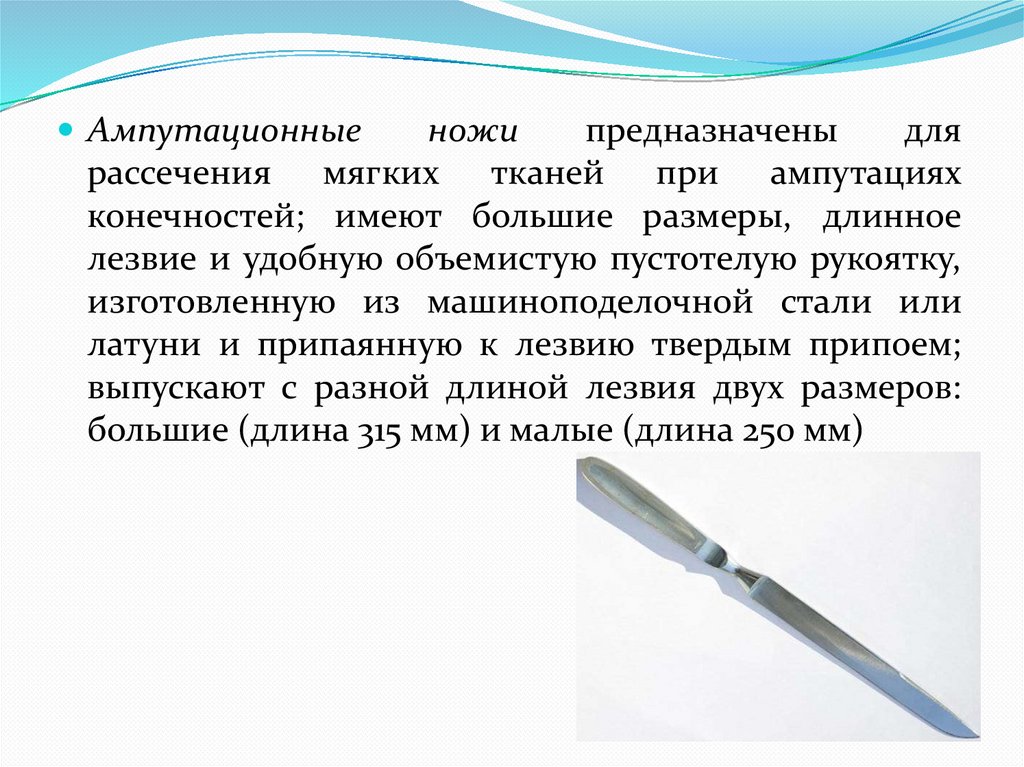 • Ампутационные ножи предназначены для рассечения мягких тканей при ампутациях конечностей; имеют большие размеры, длинное лезвие и удобную объемистую пустотелую рукоятку, изготовленную из машиноподелочной стали или латуни и припаянную к лезвию твердым припоем; выпускают с разной длиной лезвия двух размеров: большие (длина 315 мм) и малые (длина 250 мм)